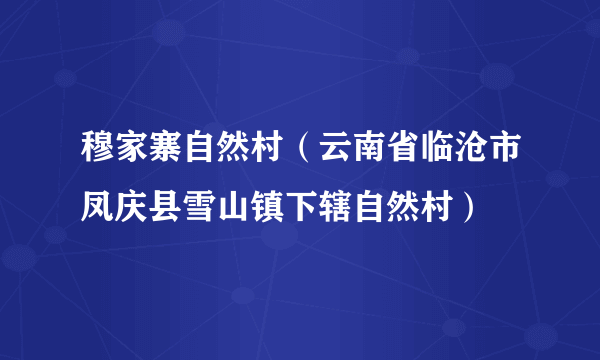 穆家寨自然村（云南省临沧市凤庆县雪山镇下辖自然村）